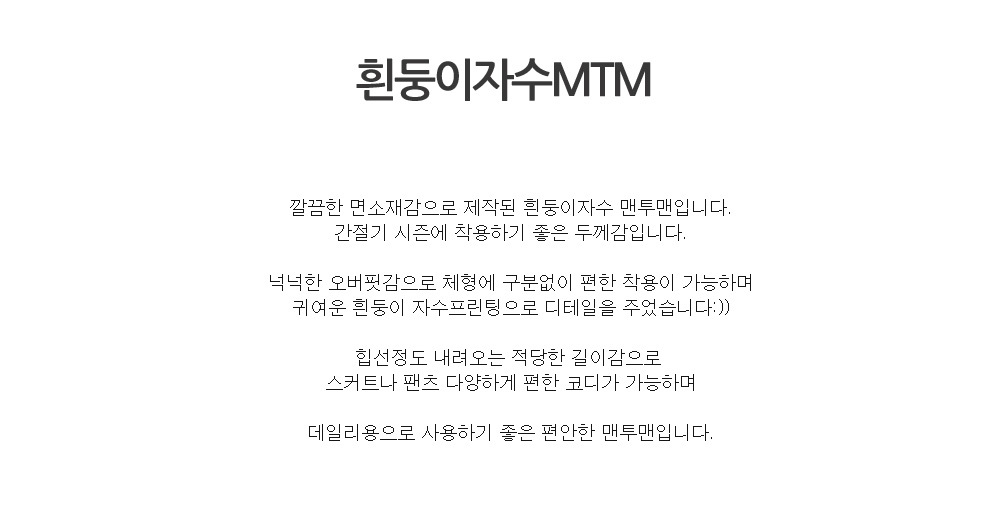 흰둥이자수MTM

깔끔한 면소재감으로 제작된 흰둥이자수 맨투맨입니다.
간절기 시즌에 착용하기 좋은 두께감입니다.

넉넉한 오버핏감으로 체형에 구분없이 편한 착용이 가능하며
귀여운 흰둥이 자수프린팅으로 디테일을 주었습니다:))

힙선정도 내려오는 적당한 길이감으로
스커트나 팬츠 다양하게 편한 코디가 가능하며

데일리용으로 사용하기 좋은 편안한 맨투맨입니다.